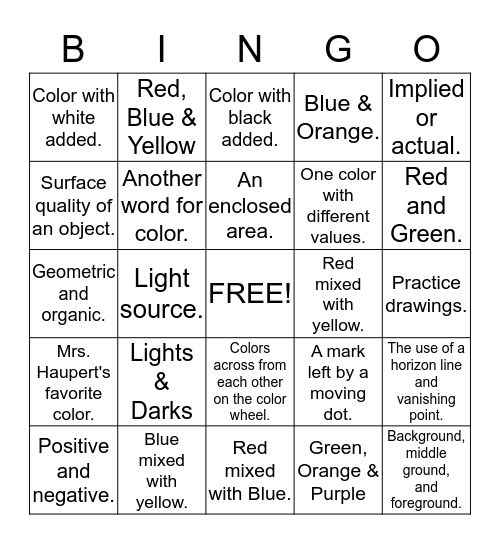 | B | I | N | G | O |
|---|---|---|---|---|
| Color with white added. | Red, Blue & Yellow | Color with black added. | Blue & Orange. | Implied or actual. |
| Surface quality of an object. | Another word for color. | An enclosed area. | One color with different values. | Red and Green. |
| Geometric and organic. | Light source. | FREE! | Red mixed with yellow. | Practice drawings. |
| Mrs. Haupert's favorite color. | Lights & Darks | Colors across from each other on the color wheel. | A mark left by a moving dot. | The use of a horizon line and vanishing point. |
| Positive and negative. | Blue mixed with yellow. | Red mixed with Blue. | Green, Orange & Purple | Background, middle ground, and foreground. |